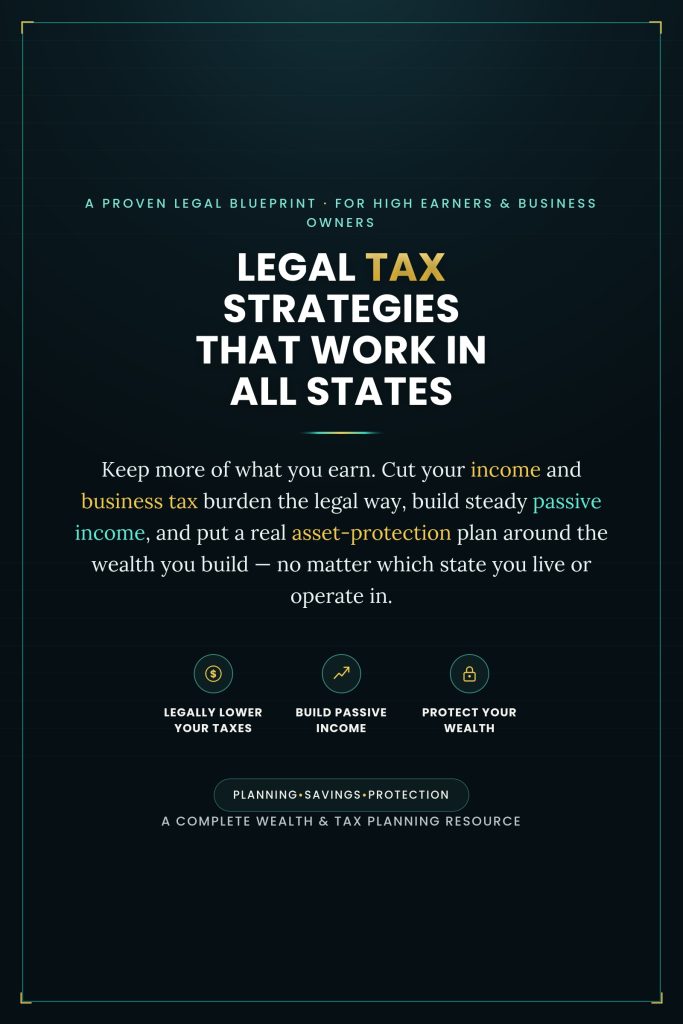 A PROVEN LEGAL BLUEPRINT · FOR HIGH EARNERS & BUSINESS OWNERS

LEGAL TAX STRATEGIES THAT WORK IN ALL STATES

Keep more of what you earn. Cut your income and business tax burden the legal way, build steady passive income, and put a real asset-protection plan around the wealth you build — no matter which state you live or operate in.

LEGALLY LOWER YOUR TAXES

BUILD PASSIVE INCOME

PROTECT YOUR WEALTH

PLANNING•SAVINGS•PROTECTION

A COMPLETE WEALTH & TAX PLANNING RESOURCE